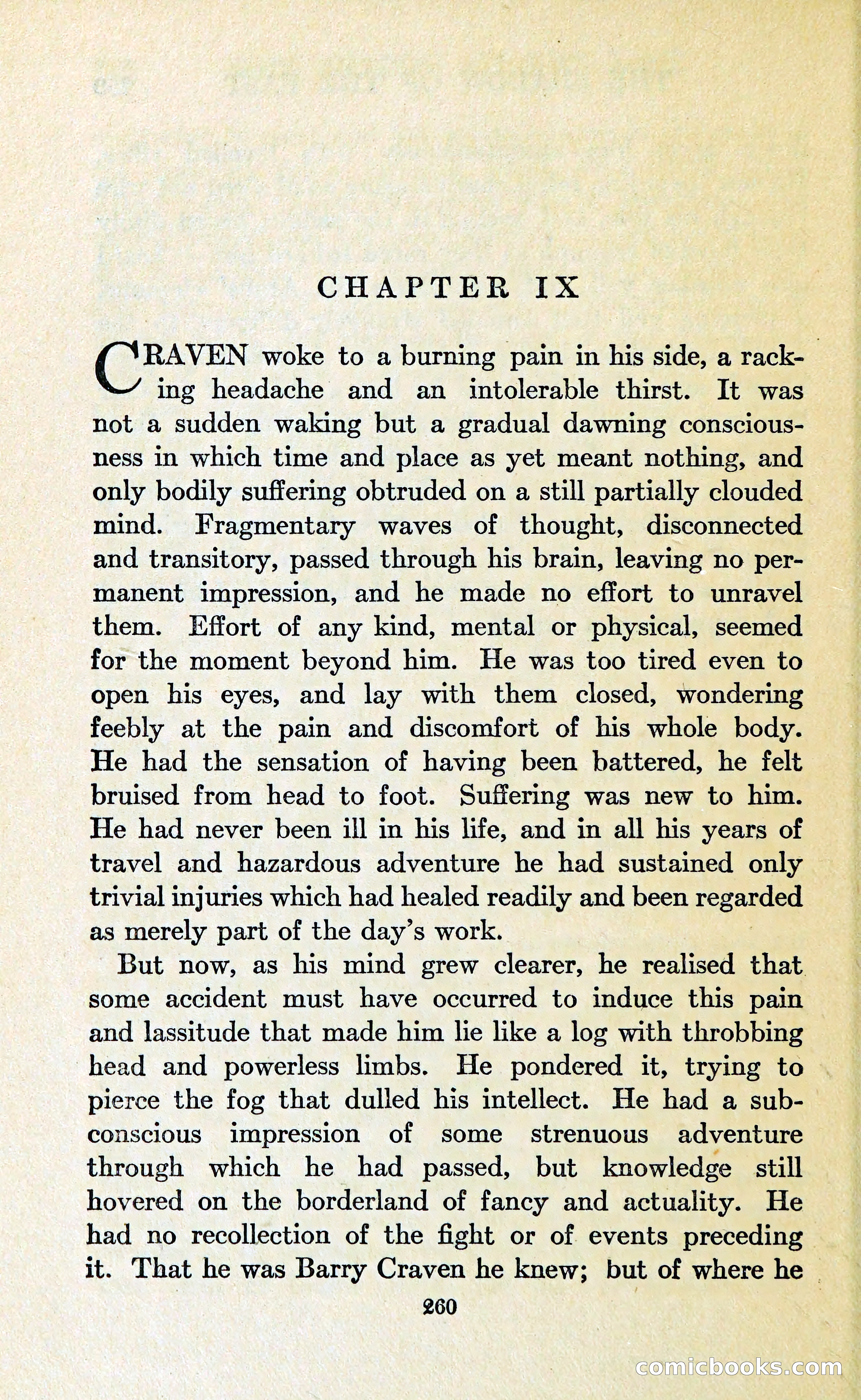 CHAPTER IX

CRAVEN woke to a burning pain in his side, a racking headache and an intolerable thirst. It was not a sudden waking but a gradual dawning consciousness in which time and place as yet meant nothing, and only bodily suffering obtruded on a still partially clouded mind. Fragmentary waves of thought, disconnected and transitory, passed through his brain, leaving no permanent impression, and he made no effort to unravel them. Effort of any kind, mental or physical, seemed for the moment beyond him. He was too tired even to open his eyes, and lay with them closed, wondering feebly at the pain and discomfort of his whole body. He had the sensation of having been battered, he felt bruised from head to foot. Suffering was new to him. He had never been ill in his life, and in all his years of travel and hazardous adventure he had sustained only trivial injuries which had healed readily and been regarded as merely part of the day's work.

But now, as his mind grew clearer, he realised that some accident must have occurred to induce this pain and lassitude that made him lie like a log with throbbing head and powerless limbs. He pondered it, trying to pierce the fog that dulled his intellect. He had a subconscious impression of some strenuous adventure through which he had passed, but knowledge still hovered on the borderland of fancy and actuality. He had no recollection of the fight or of events preceding it. That he was Barry Craven he knew; but of where he

260

comicbooks.com